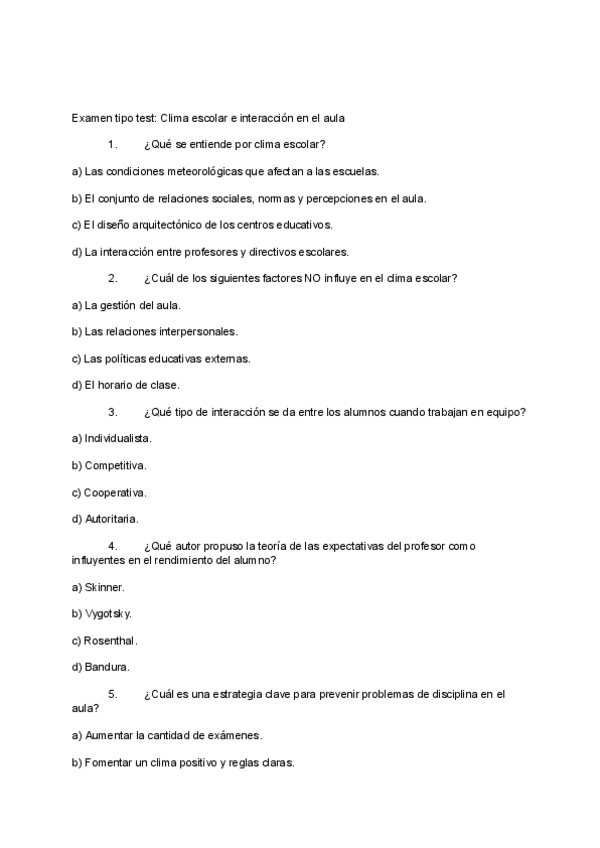 Examen tipo test: Clima escolar e interacción en el aula

1. ¿Qué se entiende por clima escolar?

a) Las condiciones meteorológicas que afectan a las escuelas.

b) El conjunto de relaciones sociales, normas y percepciones en el aula.

c) El diseño arquitectónico de los centros educativos.

d) La interacción entre profesores y directivos escolares.

2. ¿Cuál de los siguientes factores NO influye en el clima escolar?

a) La gestión del aula.

b) Las relaciones interpersonales.

c) Las políticas educativas externas.

d) El horario de clase.

3. ¿Qué tipo de interacción se da entre los alumnos cuando trabajan en equipo?

a) Individualista.

b) Competitiva.

c) Cooperativa.

d) Autoritaria.

4. ¿Qué autor propuso la teoría de las expectativas del profesor como influyentes en el rendimiento del alumno?

a) Skinner.

b) Vygotsky.

c) Rosenthal.

d) Bandura.

5. ¿Cuál es una estrategia clave para prevenir problemas de disciplina en el aula?

a) Aumentar la cantidad de exámenes.

b) Fomentar un clima positivo y reglas claras.